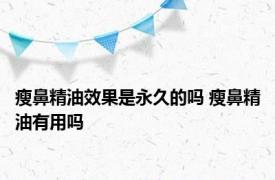 瘦鼻精油效果是永久的吗 瘦鼻精油有用吗